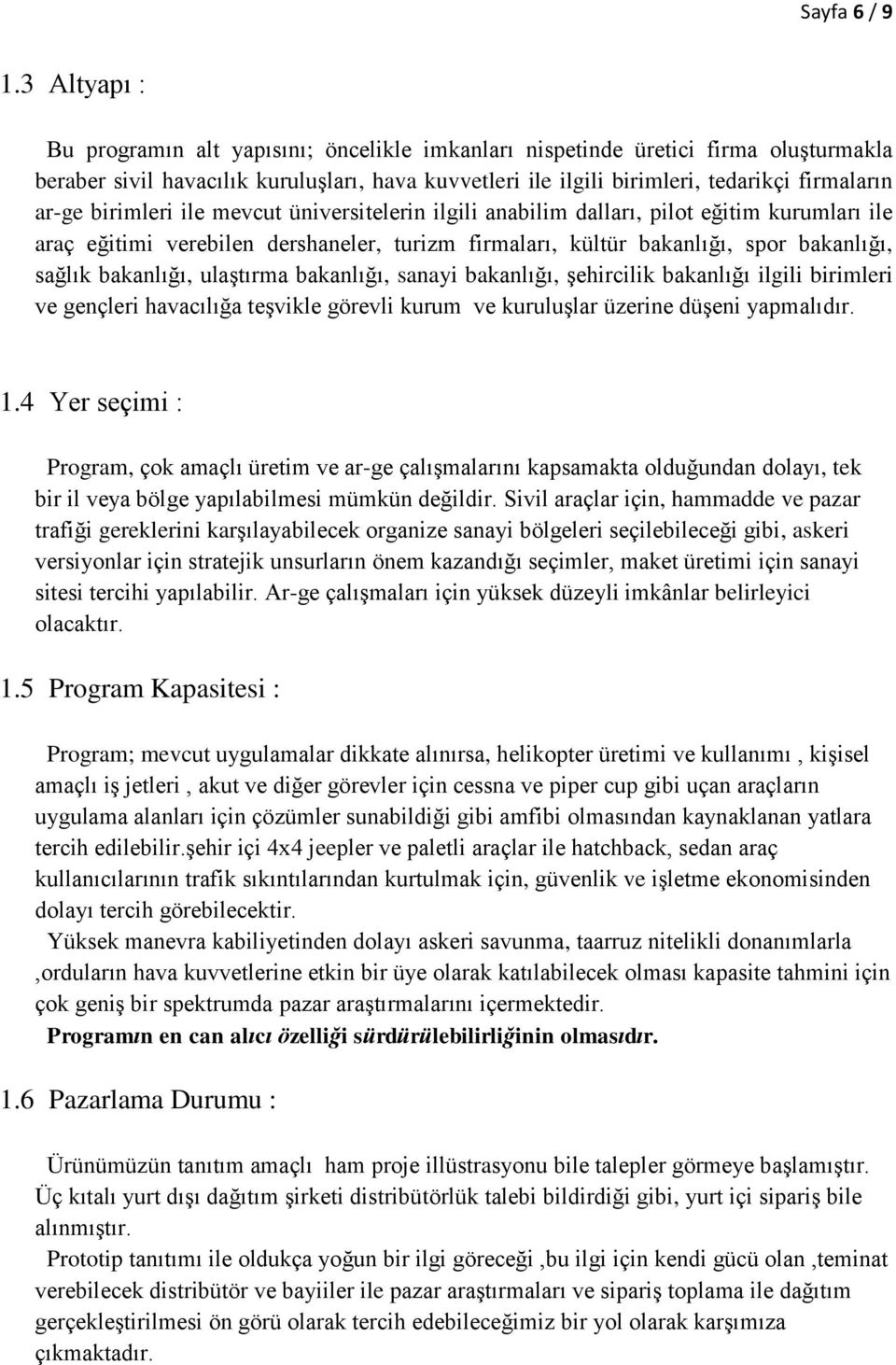 Sayfa 6 / 9

1.3 Altyapı :

Bu programın alt yapısını; öncelikle imkanları nispetinde üretici firma oluşturmakla beraber sivil havacılık kuruluşları, hava kuvvetleri ile ilgili birimleri, tedarikçi firmaların ar-ge birimleri ile mevcut üniversitelerin ilgili anabilim dalları, pilot eğitim kurumları ile araç eğitimi verebilen dershaneler, turizm firmaları, kültür bakanlığı, spor bakanlığı, sağlık bakanlığı, ulaştırma bakanlığı, sanayi bakanlığı, şehircilik bakanlığı ilgili birimleri ve gençleri havacılığa teşvikle görevli kurum ve kuruluşlar üzerine düşeni yapmalıdır.

1.4 Yer seçimi :

Program, çok amaçlı üretim ve ar-ge çalışmalarını kapsamakta olduğundan dolayı, tek bir il veya bölge yapılabilmesi mümkün değildir. Sivil araçlar için, hammadde ve pazar trafiği gereklerini karşılayabilecek organize sanayi bölgeleri seçilebileceği gibi, askeri versiyonlar için stratejik unsurların önem kazandığı seçimler, maket üretimi için sanayi sitesi tercihi yapılabilir. Ar-ge çalışmaları için yüksek düzeyli imkânlar belirleyici olacaktır.

1.5 Program Kapasitesi :

Program; mevcut uygulamalar dikkate alınırsa, helikopter üretimi ve kullanımı , kişisel amaçlı iş jetleri , akut ve diğer görevler için cessna ve piper cup gibi uçan araçların uygulama alanları için çözümler sunabildiği gibi amfibi olmasından kaynaklanan yatlara tercih edilebilir.şehir içi 4x4 jeepler ve paletli araçlar ile hatchback, sedan araç kullanıcılarının trafik sıkıntılarından kurtulmak için, güvenlik ve işletme ekonomisinden dolayı tercih görebilecektir.
Yüksek manevra kabiliyetinden dolayı askeri savunma, taarruz nitelikli donanımlarla ,orduların hava kuvvetlerine etkin bir üye olarak katılabilecek olması kapasite tahmini için çok geniş bir spektrumda pazar araştırmalarını içermektedir.
Programın en can alıcı özelliği sürdürülebilirliğinin olmasıdır.

1.6 Pazarlama Durumu :

Ürünümüzün tanıtım amaçlı ham proje illüstrasyonu bile talepler görmeye başlamıştır. Üç kıtalı yurt dışı dağıtım şirketi distribütörlük talebi bildirdiği gibi, yurt içi sipariş bile alınmıştır.
Prototip tanıtımı ile oldukça yoğun bir ilgi göreceği ,bu ilgi için kendi gücü olan ,teminat verebilecek distribütör ve bayiiler ile pazar araştırmaları ve sipariş toplama ile dağıtım gerçekleştirilmesi ön görü olarak tercih edebileceğimiz bir yol olarak karşımıza çıkmaktadır.